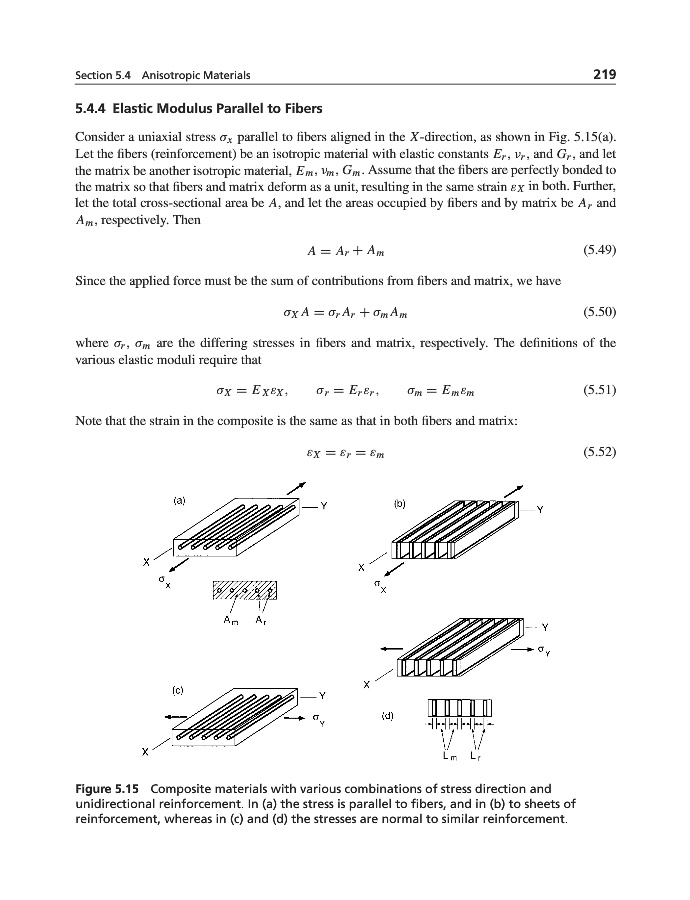 Section 5.4 Anisotropic Materials

219

5.4.4 Elastic Modulus Parallel to Fibers

Consider a uniaxial stress $\sigma_x$ parallel to fibers aligned in the $X$-direction, as shown in Fig. 5.15(a). Let the fibers (reinforcement) be an isotropic material with elastic constants $E_r$, $\nu_r$, and $G_r$, and let the matrix be another isotropic material, $E_m$, $\nu_m$, $G_m$. Assume that the fibers are perfectly bonded to the matrix so that fibers and matrix deform as a unit, resulting in the same strain $\varepsilon_X$ in both. Further, let the total cross-sectional area be $A$, and let the areas occupied by fibers and by matrix be $A_r$ and $A_m$, respectively. Then

$A = A_r + A_m$ (5.49)

Since the applied force must be the sum of contributions from fibers and matrix, we have

$\sigma_X A = \sigma_r A_r + \sigma_m A_m$ (5.50)

where $\sigma_r$, $\sigma_m$ are the differing stresses in fibers and matrix, respectively. The definitions of the various elastic moduli require that

$\sigma_X = E_X \varepsilon_X, \quad \sigma_r = E_r \varepsilon_r, \quad \sigma_m = E_m \varepsilon_m$ (5.51)

Note that the strain in the composite is the same as that in both fibers and matrix:

$\varepsilon_X = \varepsilon_r = \varepsilon_m$ (5.52)

(a) Y X $\sigma_X$ $A_m$ $A_r$
(b) Y X $\sigma_X$
Y $\sigma_Y$ X
(c) Y $\sigma_Y$ X
(d) $L_m$ $L_r$

Figure 5.15 Composite materials with various combinations of stress direction and unidirectional reinforcement. In (a) the stress is parallel to fibers, and in (b) to sheets of reinforcement, whereas in (c) and (d) the stresses are normal to similar reinforcement.